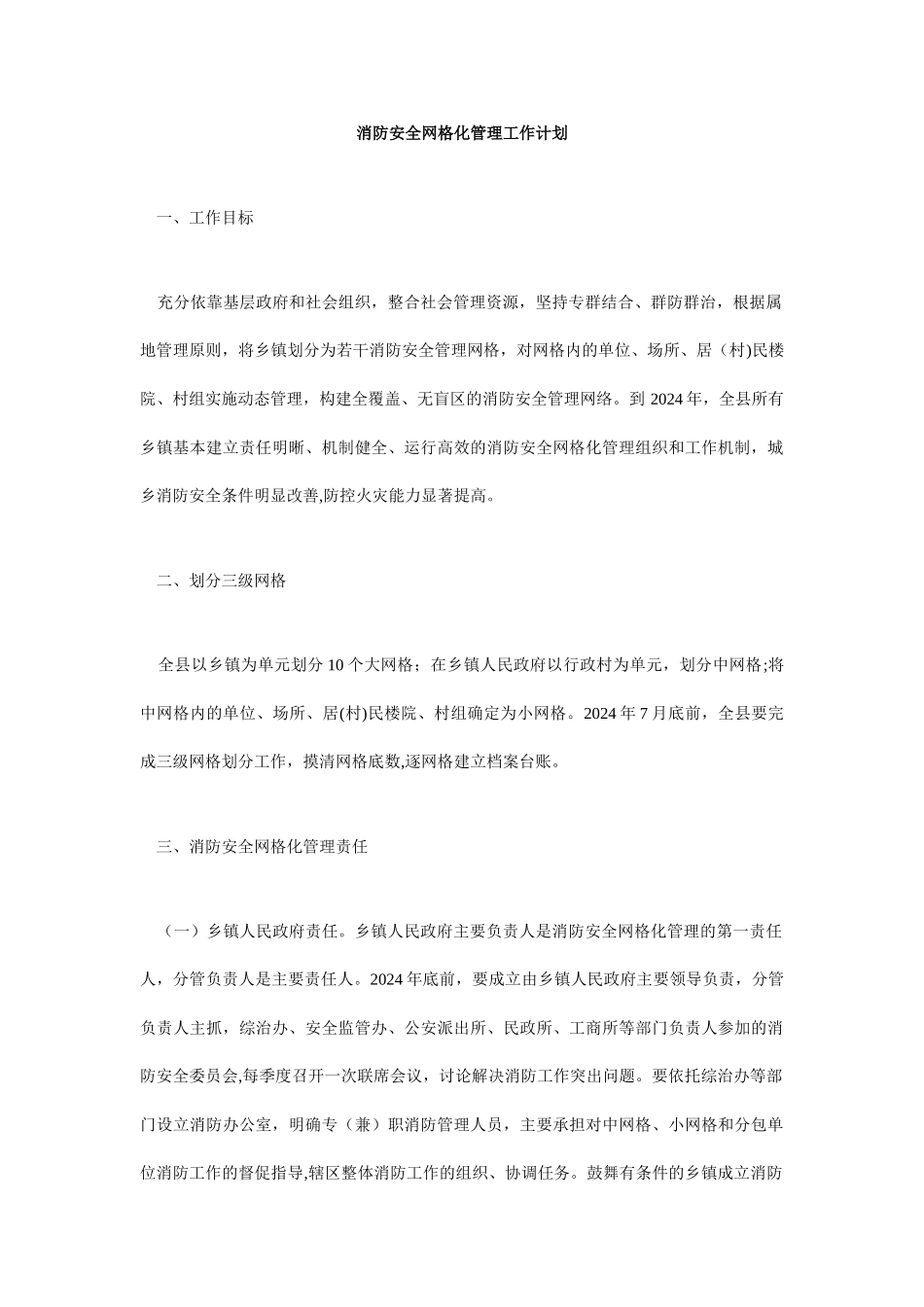 消防安全网格化管理工作计划

一、工作目标

充分依靠基层政府和社会组织，整合社会管理资源，坚持专群结合、群防群治，根据属地管理原则，将乡镇划分为若干消防安全管理网格，对网格内的单位、场所、居（村)民楼院、村组实施动态管理，构建全覆盖、无盲区的消防安全管理网络。到 2024 年，全县所有乡镇基本建立责任明晰、机制健全、运行高效的消防安全网格化管理组织和工作机制，城乡消防安全条件明显改善,防控火灾能力显著提高。

二、划分三级网格

全县以乡镇为单元划分 10 个大网格；在乡镇人民政府以行政村为单元，划分中网格;将中网格内的单位、场所、居(村)民楼院、村组确定为小网格。2024 年 7 月底前，全县要完成三级网格划分工作，摸清网格底数,逐网格建立档案台账。

三、消防安全网格化管理责任

（一）乡镇人民政府责任。乡镇人民政府主要负责人是消防安全网格化管理的第一责任人，分管负责人是主要责任人。2024 年底前，要成立由乡镇人民政府主要领导负责，分管负责人主抓，综治办、安全监管办、公安派出所、民政所、工商所等部门负责人参加的消防安全委员会,每季度召开一次联席会议，讨论解决消防工作突出问题。要依托综治办等部门设立消防办公室，明确专（兼）职消防管理人员，主要承担对中网格、小网格和分包单位消防工作的督促指导,辖区整体消防工作的组织、协调任务。鼓舞有条件的乡镇成立消防